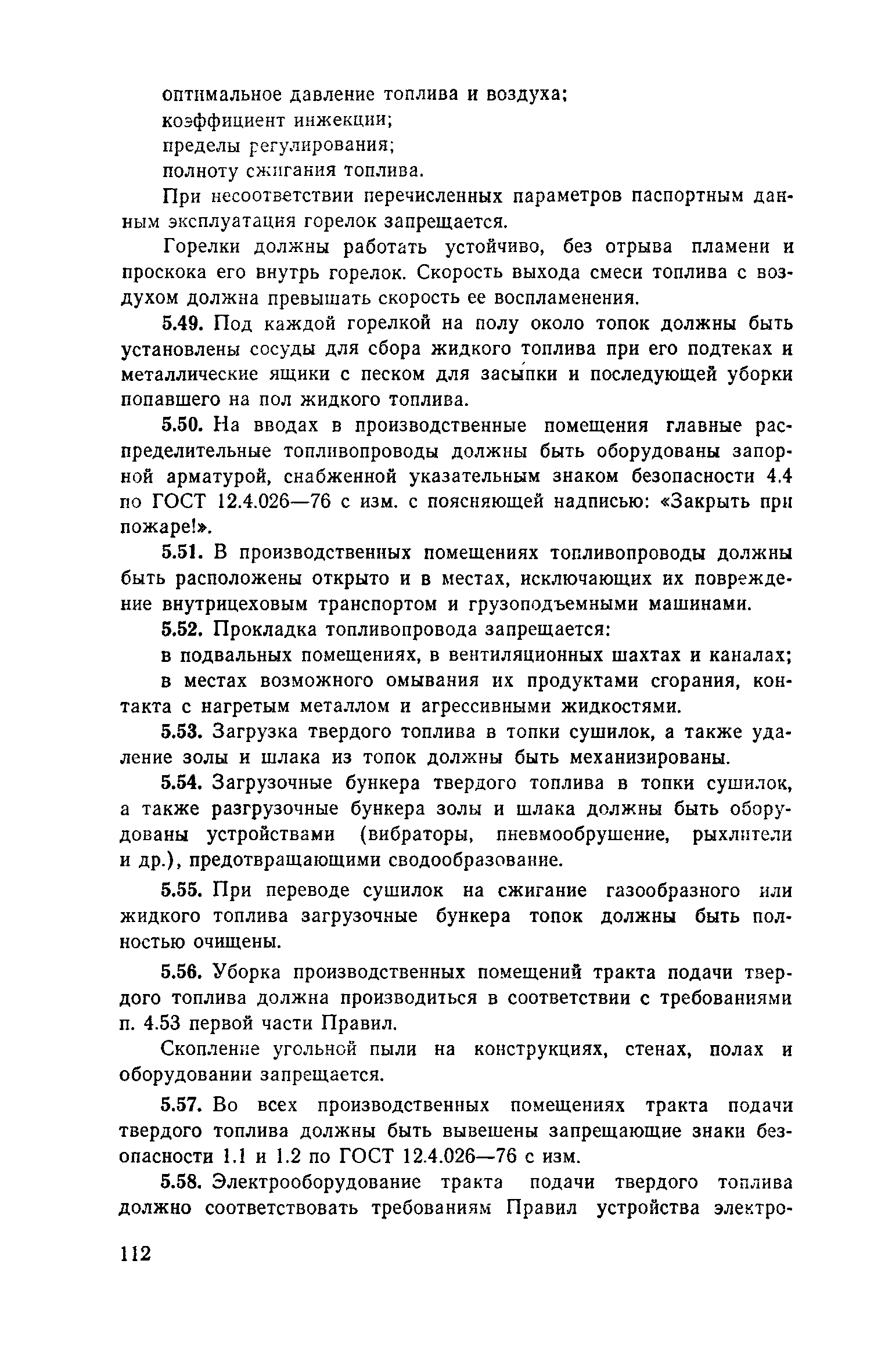 оптимальное давление топлива и воздуха;
коэффициент инжекции;
пределы регулирования;
полноту сжигания топлива.

При несоответствии перечисленных параметров паспортным данным эксплуатация горелок запрещается.

Горелки должны работать устойчиво, без отрыва пламени и проскока его внутрь горелок. Скорость выхода смеси топлива с воздухом должна превышать скорость ее воспламенения.

5.49. Под каждой горелкой на полу около топок должны быть установлены сосуды для сбора жидкого топлива при его подтеках и металлические ящики с песком для засыпки и последующей уборки попавшего на пол жидкого топлива.

5.50. На вводах в производственные помещения главные распределительные топливопроводы должны быть оборудованы запорной арматурой, снабженной указательным знаком безопасности 4.4 по ГОСТ 12.4.026—76 с изм. с поясняющей надписью: «Закрыть при пожаре!».

5.51. В производственных помещениях топливопроводы должны быть расположены открыто и в местах, исключающих их повреждение внутрицеховым транспортом и грузоподъемными машинами.

5.52. Прокладка топливопровода запрещается:
в подвальных помещениях, в вентиляционных шахтах и каналах;
в местах возможного омывания их продуктами сгорания, контакта с нагретым металлом и агрессивными жидкостями.

5.53. Загрузка твердого топлива в топки сушилок, а также удаление золы и шлака из топок должны быть механизированы.

5.54. Загрузочные бункера твердого топлива в топки сушилок, а также разгрузочные бункера золы и шлака должны быть оборудованы устройствами (вибраторы, пневмообрушение, рыхлители и др.), предотвращающими сводообразование.

5.55. При переводе сушилок на сжигание газообразного или жидкого топлива загрузочные бункера топок должны быть полностью очищены.

5.56. Уборка производственных помещений тракта подачи твердого топлива должна производиться в соответствии с требованиями п. 4.53 первой части Правил.

Скопление угольной пыли на конструкциях, стенах, полах и оборудовании запрещается.

5.57. Во всех производственных помещениях тракта подачи твердого топлива должны быть вывешены запрещающие знаки безопасности 1.1 и 1.2 по ГОСТ 12.4.026—76 с изм.

5.58. Электрооборудование тракта подачи твердого топлива должно соответствовать требованиям Правил устройства электро-

112